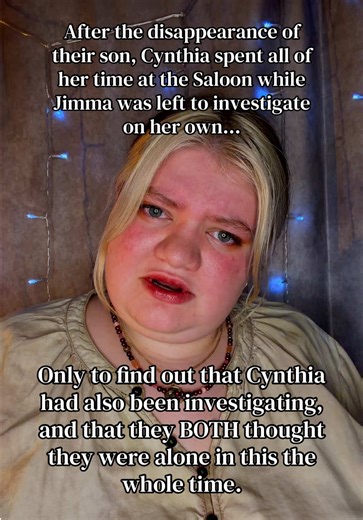 After the disappearance of their son, Cynthia spent all of her time at the Saloon while Jimma was left to investigate on her own...

Only to find out that Cynthia had also been investigating, and that they BOTH thought they were alone in this the whole time.